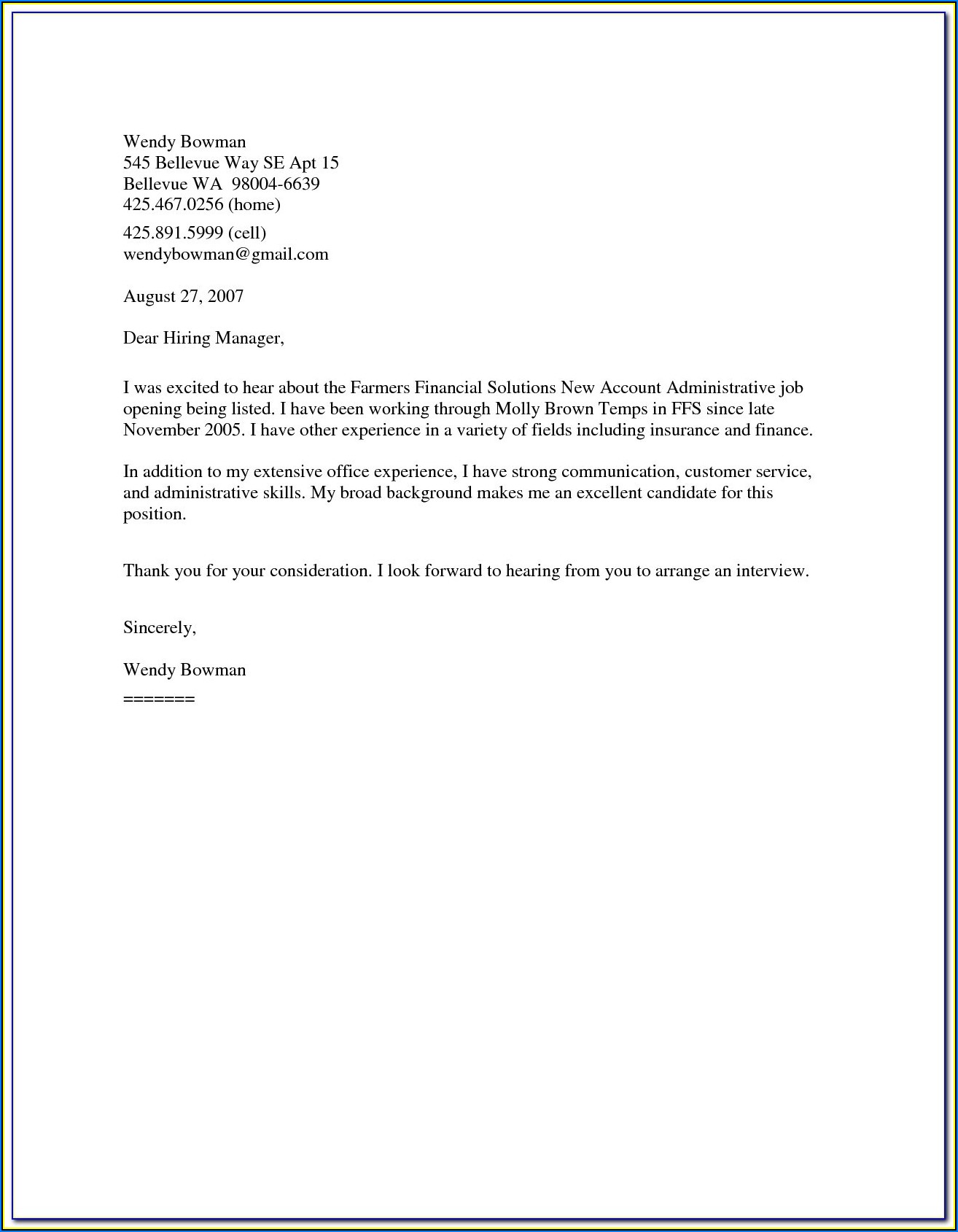 Wendy Bowman
545 Bellevue Way SE Apt 15
Bellevue WA 98004-6639
425.467.0256 (home)
425.891.5999 (cell)
wendybowman@gmail.com

August 27, 2007

Dear Hiring Manager,

I was excited to hear about the Farmers Financial Solutions New Account Administrative job opening being listed. I have been working through Molly Brown Temps in FFS since late November 2005. I have other experience in a variety of fields including insurance and finance.

In addition to my extensive office experience, I have strong communication, customer service, and administrative skills. My broad background makes me an excellent candidate for this position.

Thank you for your consideration. I look forward to hearing from you to arrange an interview.

Sincerely,

Wendy Bowman
=======